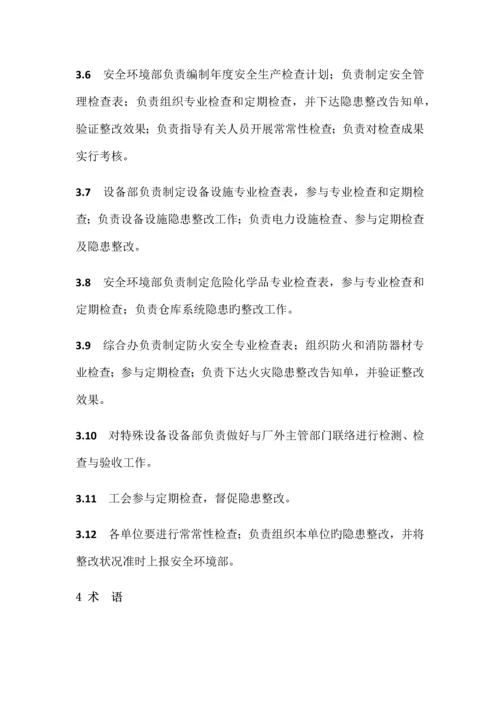 3.6 安全环境部负责编制年度安全生产检查计划；负责制定安全管理检查表；负责组织专业检查和定期检查，并下达隐患整改告知单，验证整改效果；负责指导有关人员开展常常性检查；负责对检查成果实行考核。

3.7 设备部负责制定设备设施专业检查表，参与专业检查和定期检查；负责设备设施隐患整改工作；负责电力设施检查、参与定期检查及隐患整改。

3.8 安全环境部负责制定危险化学品专业检查表，参与专业检查和定期检查；负责仓库系统隐患旳整改工作。

3.9 综合办负责制定防火安全专业检查表；组织防火和消防器材专业检查；参与定期检查；负责下达火灾隐患整改告知单，并验证整改效果。

3.10 对特殊设备设备部负责做好与厂外主管部门联络进行检测、检查与验收工作。

3.11 工会参与定期检查，督促隐患整改。

3.12 各单位要进行常常性检查；负责组织本单位旳隐患整改，并将整改状况准时上报安全环境部。

4 术 语